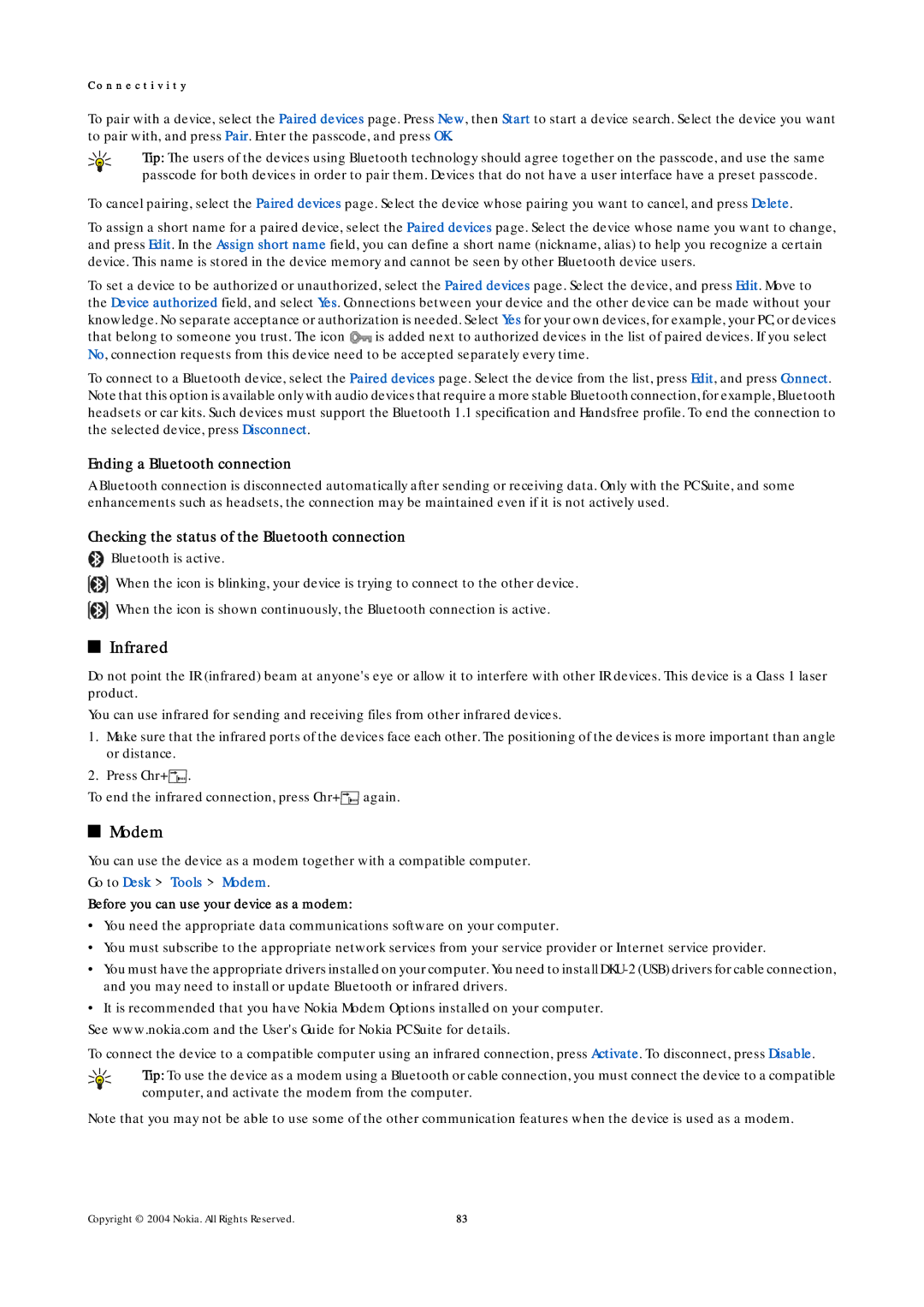 Connectivity

To pair with a device, select the Paired devices page. Press New, then Start to start a device search. Select the device you want to pair with, and press Pair. Enter the passcode, and press OK.

Tip: The users of the devices using Bluetooth technology should agree together on the passcode, and use the same passcode for both devices in order to pair them. Devices that do not have a user interface have a preset passcode.

To cancel pairing, select the Paired devices page. Select the device whose pairing you want to cancel, and press Delete.

To assign a short name for a paired device, select the Paired devices page. Select the device whose name you want to change, and press Edit. In the Assign short name field, you can define a short name (nickname, alias) to help you recognize a certain device. This name is stored in the device memory and cannot be seen by other Bluetooth device users.

To set a device to be authorized or unauthorized, select the Paired devices page. Select the device, and press Edit. Move to the Device authorized field, and select Yes. Connections between your device and the other device can be made without your knowledge. No separate acceptance or authorization is needed. Select Yes for your own devices, for example, your PC, or devices that belong to someone you trust. The icon is added next to authorized devices in the list of paired devices. If you select No, connection requests from this device need to be accepted separately every time.

To connect to a Bluetooth device, select the Paired devices page. Select the device from the list, press Edit, and press Connect. Note that this option is available only with audio devices that require a more stable Bluetooth connection, for example, Bluetooth headsets or car kits. Such devices must support the Bluetooth 1.1 specification and Handsfree profile. To end the connection to the selected device, press Disconnect.

Ending a Bluetooth connection

A Bluetooth connection is disconnected automatically after sending or receiving data. Only with the PC Suite, and some enhancements such as headsets, the connection may be maintained even if it is not actively used.

Checking the status of the Bluetooth connection

Bluetooth is active.

When the icon is blinking, your device is trying to connect to the other device.

When the icon is shown continuously, the Bluetooth connection is active.

Infrared

Do not point the IR (infrared) beam at anyone's eye or allow it to interfere with other IR devices. This device is a Class 1 laser product.

You can use infrared for sending and receiving files from other infrared devices.

1. Make sure that the infrared ports of the devices face each other. The positioning of the devices is more important than angle or distance.

2. Press Chr+.

To end the infrared connection, press Chr+ again.

Modem

You can use the device as a modem together with a compatible computer.

Go to Desk > Tools > Modem.

Before you can use your device as a modem:

• You need the appropriate data communications software on your computer.

• You must subscribe to the appropriate network services from your service provider or Internet service provider.

• You must have the appropriate drivers installed on your computer. You need to install DKU-2 (USB) drivers for cable connection, and you may need to install or update Bluetooth or infrared drivers.

• It is recommended that you have Nokia Modem Options installed on your computer.

See www.nokia.com and the User's Guide for Nokia PC Suite for details.

To connect the device to a compatible computer using an infrared connection, press Activate. To disconnect, press Disable.

Tip: To use the device as a modem using a Bluetooth or cable connection, you must connect the device to a compatible computer, and activate the modem from the computer.

Note that you may not be able to use some of the other communication features when the device is used as a modem.

Copyright © 2004 Nokia. All Rights Reserved. 83